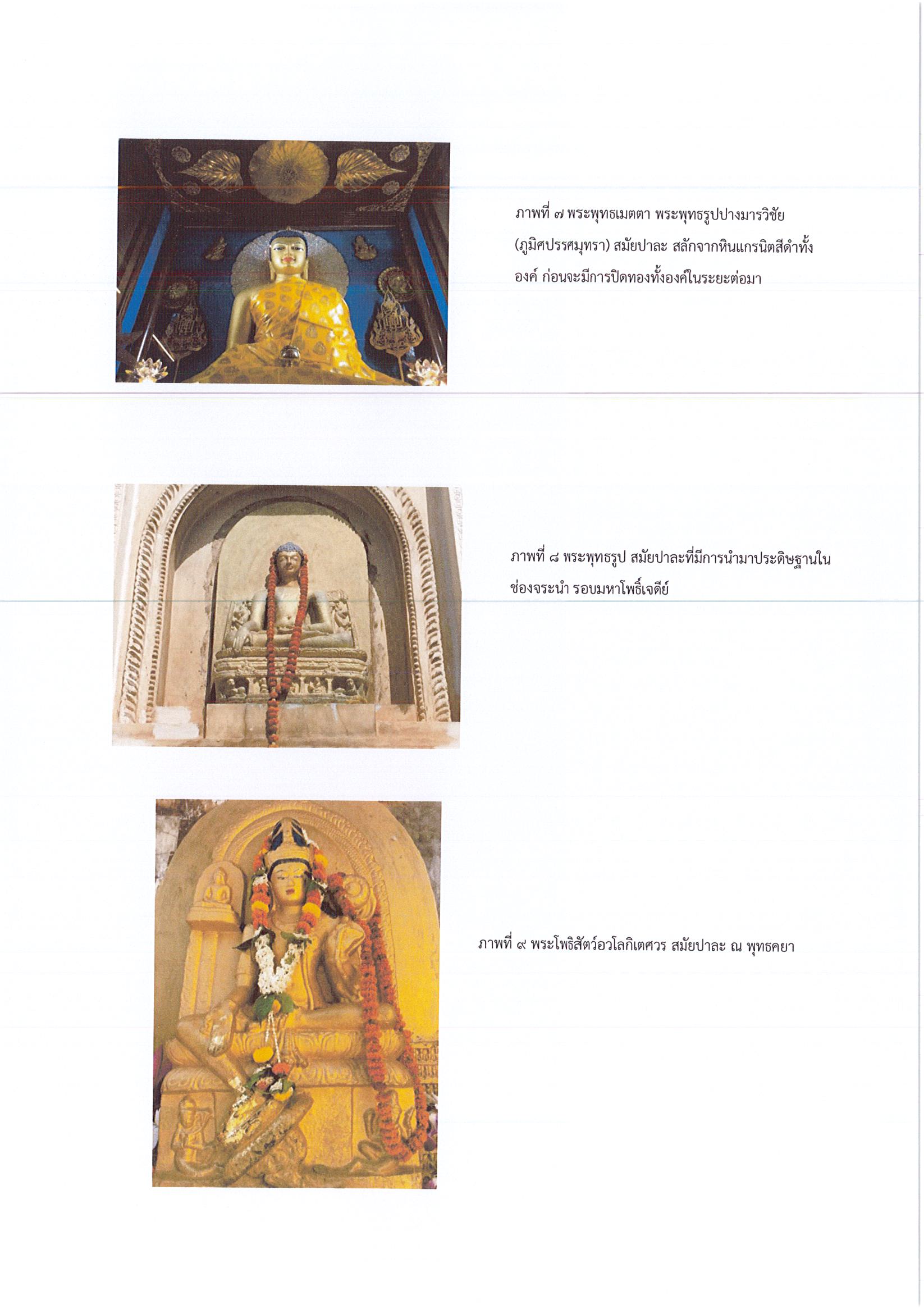 ภาพที่ ๗ พระพุทธเมตตา พระพุทธรูปปางมารวิชัย (ภูมิศปรรศมุทรา) สมัยปาละ สลักจากหินแกรนิตสีดำทั้งองค์ ก่อนจะมีการปิดทองทั้งองค์ในระยะต่อมา

ภาพที่ ๘ พระพุทธรูป สมัยปาละที่มีการนำมาประดิษฐานในช่องจระนำ รอบมหาโพธิ์เจดีย์

ภาพที่ ๙ พระโพธิสัตว์อวโลกิเตศวร สมัยปาละ ณ พุทธคยา